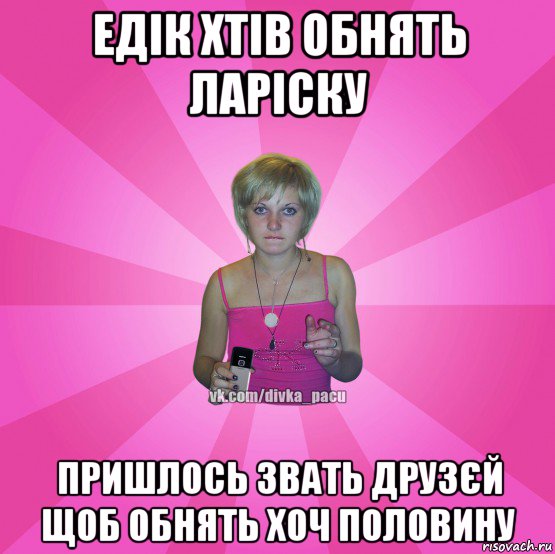 ЕДІК ХТІВ ОБНЯТЬ ЛАРІСКУ

vk.com/divka_pacu

ПРИШЛОСЬ ЗВАТЬ ДРУЗЄЙ ЩОБ ОБНЯТЬ ХОЧ ПОЛОВИНУ

risovach.ru